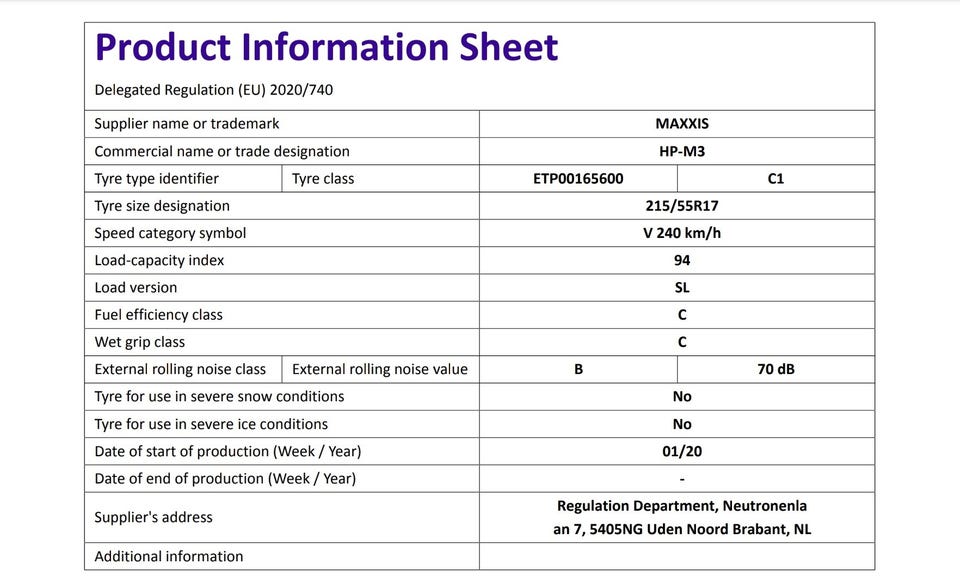 Product Information Sheet

Delegated Regulation (EU) 2020/740

| Supplier name or trademark | | MAXXIS | |
|---|---|---|---|
| Commercial name or trade designation | | HP-M3 | |
| Tyre type identifier | Tyre class | ETP00165600 | C1 |
| Tyre size designation | | 215/55R17 | |
| Speed category symbol | | V 240 km/h | |
| Load-capacity index | | 94 | |
| Load version | | SL | |
| Fuel efficiency class | | C | |
| Wet grip class | | C | |
| External rolling noise class | External rolling noise value | B | 70 dB |
| Tyre for use in severe snow conditions | | No | |
| Tyre for use in severe ice conditions | | No | |
| Date of start of production (Week / Year) | | 01/20 | |
| Date of end of production (Week / Year) | | - | |
| Supplier's address | | Regulation Department, Neutronenla an 7, 5405NG Uden Noord Brabant, NL | |
| Additional information | | | |